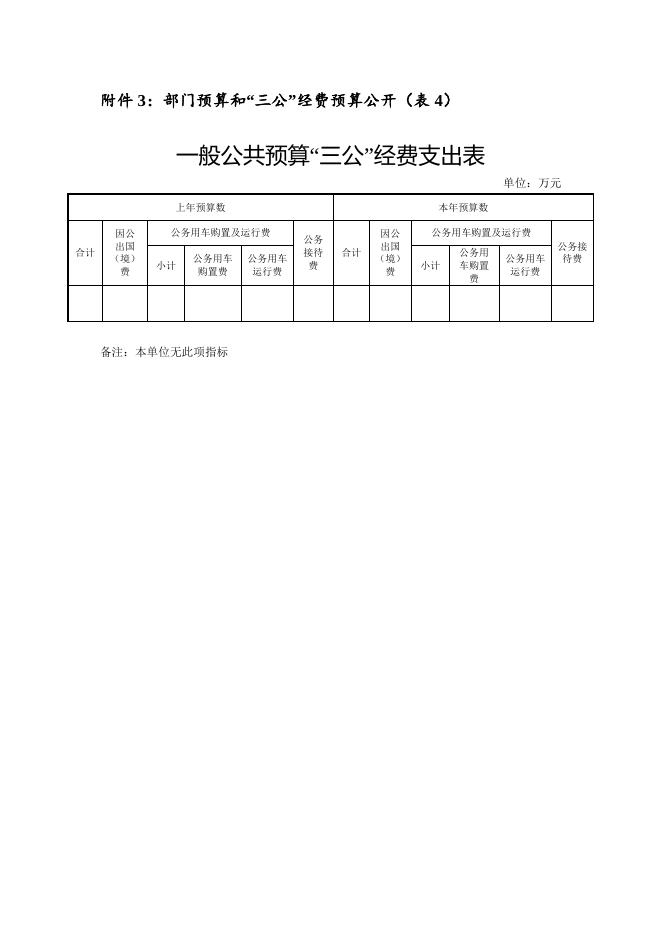 附件 3：部门预算和“三公”经费预算公开（表 4）

一般公共预算“三公”经费支出表

单位：万元

| 上年预算数 | | | | | | 本年预算数 | | | | | |
|---|---|---|---|---|---|---|---|---|---|---|---|
| 合计 | 因公出国（境）费 | 公务用车购置及运行费 | | | 公务接待费 | 合计 | 因公出国（境）费 | 公务用车购置及运行费 | | | 公务接待费 |
| | | 小计 | 公务用车购置费 | 公务用车运行费 | | | | 小计 | 公务用车购置费 | 公务用车运行费 | |
| | | | | | | | | | | | |

备注：本单位无此项指标